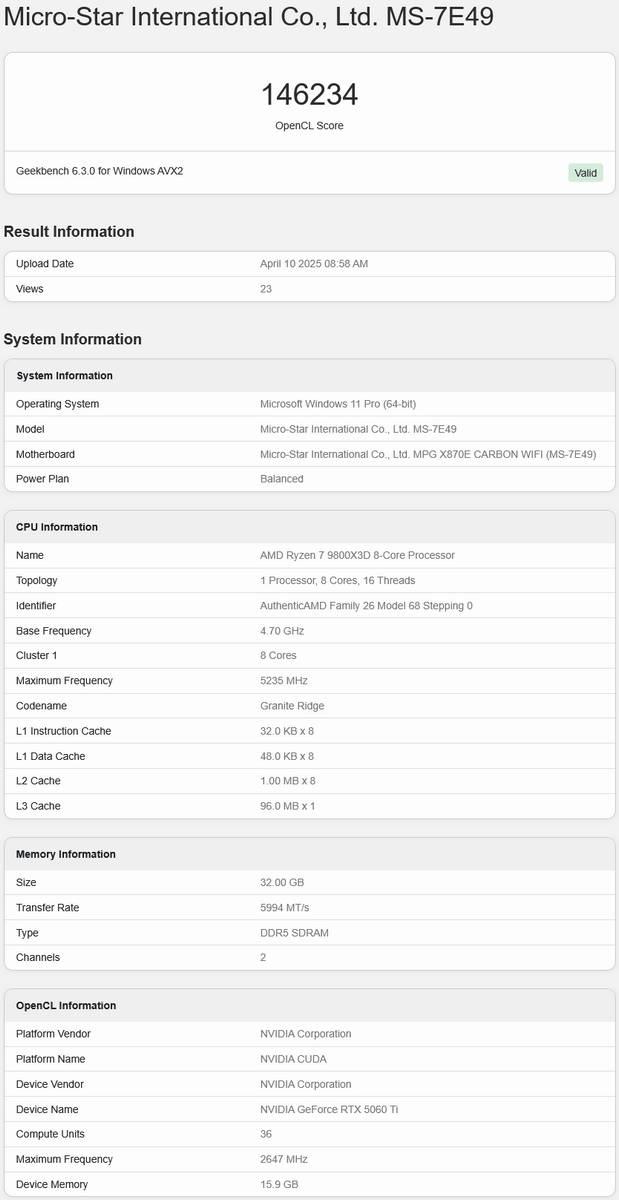 Micro-Star International Co., Ltd. MS-7E49

146234
OpenCL Score

Geekbench 6.3.0 for Windows AVX2
Valid

Result Information

| Upload Date | April 10 2025 08:58 AM |
|---|---|
| Views | 23 |

System Information

| System Information | |
|---|---|
| Operating System | Microsoft Windows 11 Pro (64-bit) |
| Model | Micro-Star International Co., Ltd. MS-7E49 |
| Motherboard | Micro-Star International Co., Ltd. MPG X870E CARBON WIFI (MS-7E49) |
| Power Plan | Balanced |

| CPU Information | |
|---|---|
| Name | AMD Ryzen 7 9800X3D 8-Core Processor |
| Topology | 1 Processor, 8 Cores, 16 Threads |
| Identifier | AuthenticAMD Family 26 Model 68 Stepping 0 |
| Base Frequency | 4.70 GHz |
| Cluster 1 | 8 Cores |
| Maximum Frequency | 5235 MHz |
| Codename | Granite Ridge |
| L1 Instruction Cache | 32.0 KB x 8 |
| L1 Data Cache | 48.0 KB x 8 |
| L2 Cache | 1.00 MB x 8 |
| L3 Cache | 96.0 MB x 1 |

| Memory Information | |
|---|---|
| Size | 32.00 GB |
| Transfer Rate | 5994 MT/s |
| Type | DDR5 SDRAM |
| Channels | 2 |

| OpenCL Information | |
|---|---|
| Platform Vendor | NVIDIA Corporation |
| Platform Name | NVIDIA CUDA |
| Device Vendor | NVIDIA Corporation |
| Device Name | NVIDIA GeForce RTX 5060 Ti |
| Compute Units | 36 |
| Maximum Frequency | 2647 MHz |
| Device Memory | 15.9 GB |